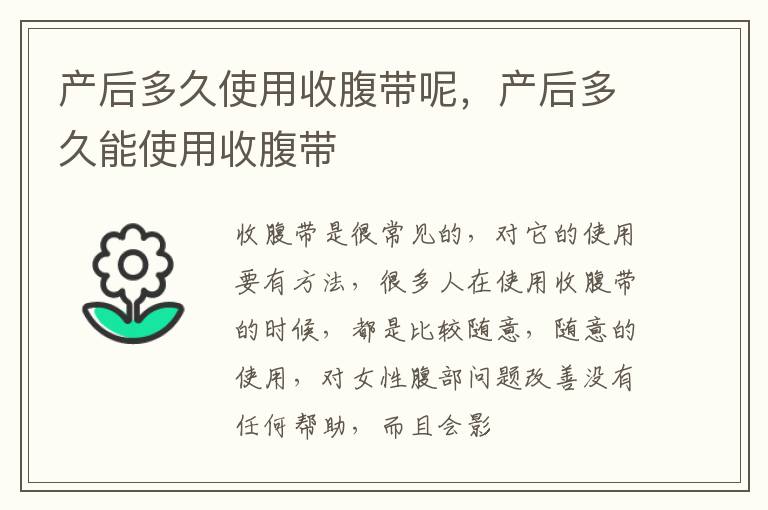 产后多久使用收腹带呢，产后多久能使用收腹带

收腹带是很常见的，对它的使用要有方法，很多人在使用收腹带的时候，都是比较随意，随意的使用，对女性腹部问题改善没有任何帮助，而且会影